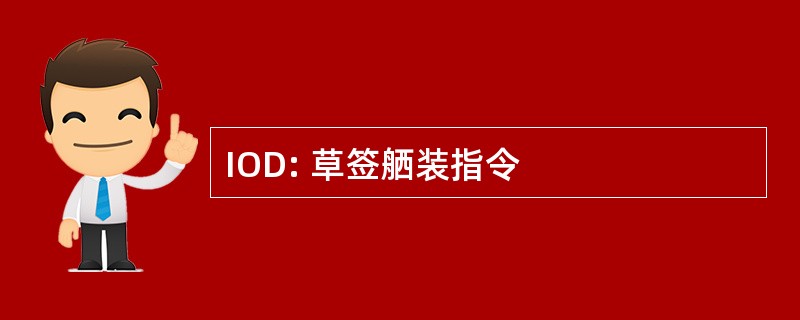 IOD: 草签舾装指令